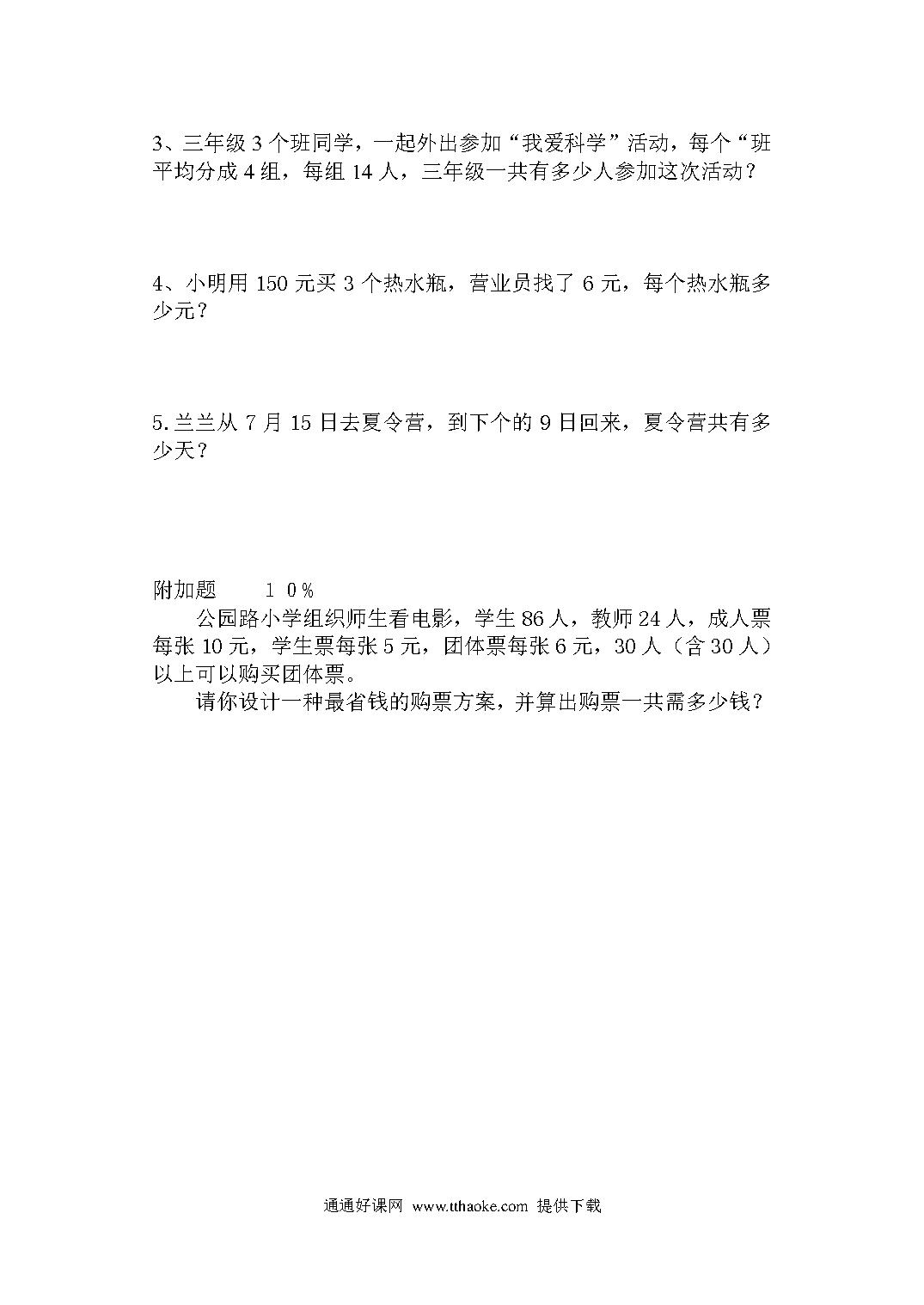 3、三年级 3 个班同学，一起外出参加“我爱科学”活动，每个“班平均分成 4 组，每组 14 人，三年级一共有多少人参加这次活动？

4、小明用 150 元买 3 个热水瓶，营业员找了 6 元，每个热水瓶多少元？

5.兰兰从 7 月 15 日去夏令营，到下个的 9 日回来，夏令营共有多少天？

附加题　　１０％

公园路小学组织师生看电影，学生 86 人，教师 24 人，成人票每张 10 元，学生票每张 5 元，团体票每张 6 元，30 人（含 30 人）以上可以购买团体票。

请你设计一种最省钱的购票方案，并算出购票一共需多少钱？

通通好课网 www.tthaoke.com 提供下载